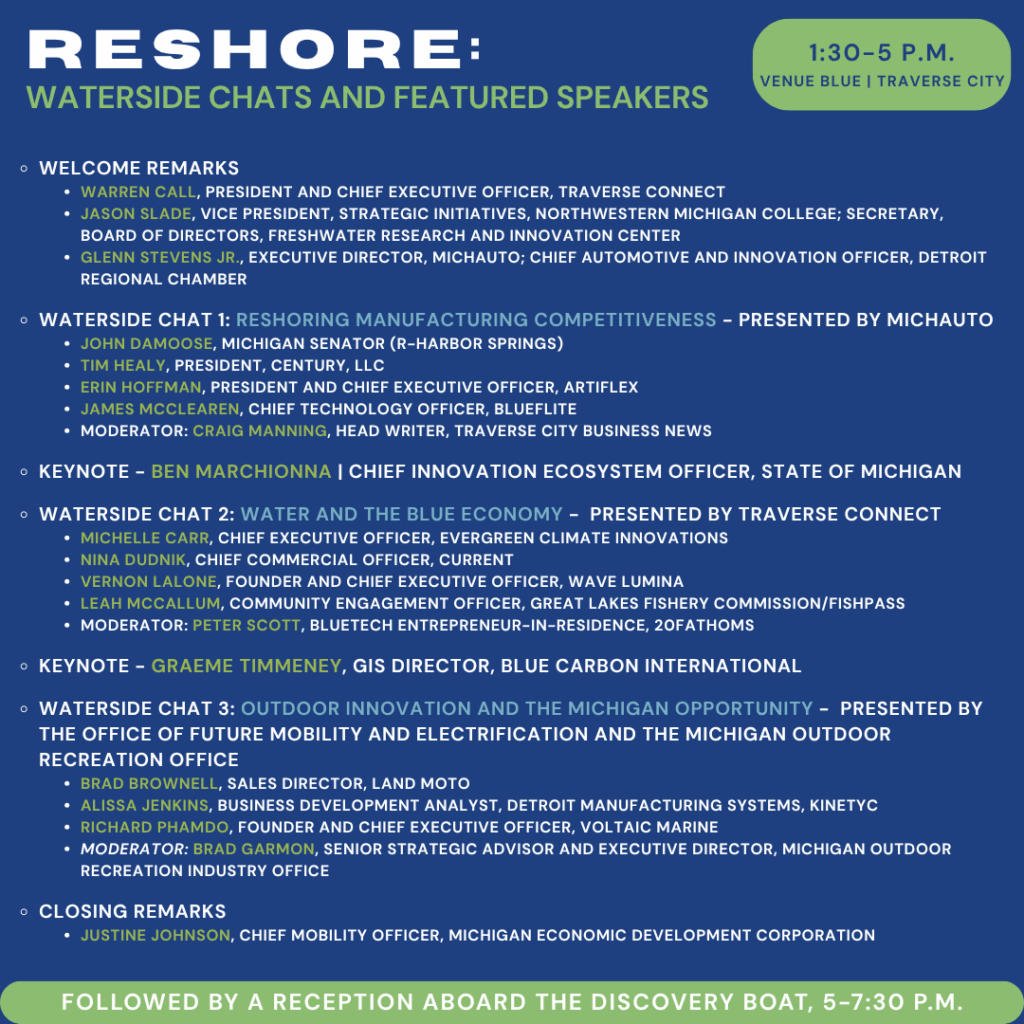 RESHORE:
WATERSIDE CHATS AND FEATURED SPEAKERS

1:30–5 P.M.
VENUE BLUE | TRAVERSE CITY

- WELCOME REMARKS
  - WARREN CALL, PRESIDENT AND CHIEF EXECUTIVE OFFICER, TRAVERSE CONNECT
  - JASON SLADE, VICE PRESIDENT, STRATEGIC INITIATIVES, NORTHWESTERN MICHIGAN COLLEGE; SECRETARY, BOARD OF DIRECTORS, FRESHWATER RESEARCH AND INNOVATION CENTER
  - GLENN STEVENS JR., EXECUTIVE DIRECTOR, MICHAUTO; CHIEF AUTOMOTIVE AND INNOVATION OFFICER, DETROIT REGIONAL CHAMBER

- WATERSIDE CHAT 1: RESHORING MANUFACTURING COMPETITIVENESS – PRESENTED BY MICHAUTO
  - JOHN DAMOOSE, MICHIGAN SENATOR (R-HARBOR SPRINGS)
  - TIM HEALY, PRESIDENT, CENTURY, LLC
  - ERIN HOFFMAN, PRESIDENT AND CHIEF EXECUTIVE OFFICER, ARTIFLEX
  - JAMES MCCLEAREN, CHIEF TECHNOLOGY OFFICER, BLUEFLITE
  - MODERATOR: CRAIG MANNING, HEAD WRITER, TRAVERSE CITY BUSINESS NEWS

- KEYNOTE – BEN MARCHIONNA | CHIEF INNOVATION ECOSYSTEM OFFICER, STATE OF MICHIGAN

- WATERSIDE CHAT 2: WATER AND THE BLUE ECONOMY – PRESENTED BY TRAVERSE CONNECT
  - MICHELLE CARR, CHIEF EXECUTIVE OFFICER, EVERGREEN CLIMATE INNOVATIONS
  - NINA DUDNIK, CHIEF COMMERCIAL OFFICER, CURRENT
  - VERNON LALONE, FOUNDER AND CHIEF EXECUTIVE OFFICER, WAVE LUMINA
  - LEAH MCCALLUM, COMMUNITY ENGAGEMENT OFFICER, GREAT LAKES FISHERY COMMISSION/FISHPASS
  - MODERATOR: PETER SCOTT, BLUETECH ENTREPRENEUR-IN-RESIDENCE, 20FATHOMS

- KEYNOTE – GRAEME TIMMENEY, GIS DIRECTOR, BLUE CARBON INTERNATIONAL

- WATERSIDE CHAT 3: OUTDOOR INNOVATION AND THE MICHIGAN OPPORTUNITY – PRESENTED BY THE OFFICE OF FUTURE MOBILITY AND ELECTRIFICATION AND THE MICHIGAN OUTDOOR RECREATION OFFICE
  - BRAD BROWNELL, SALES DIRECTOR, LAND MOTO
  - ALISSA JENKINS, BUSINESS DEVELOPMENT ANALYST, DETROIT MANUFACTURING SYSTEMS, KINETYC
  - RICHARD PHAMDO, FOUNDER AND CHIEF EXECUTIVE OFFICER, VOLTAIC MARINE
  - MODERATOR: BRAD GARMON, SENIOR STRATEGIC ADVISOR AND EXECUTIVE DIRECTOR, MICHIGAN OUTDOOR RECREATION INDUSTRY OFFICE

- CLOSING REMARKS
  - JUSTINE JOHNSON, CHIEF MOBILITY OFFICER, MICHIGAN ECONOMIC DEVELOPMENT CORPORATION

FOLLOWED BY A RECEPTION ABOARD THE DISCOVERY BOAT, 5–7:30 P.M.